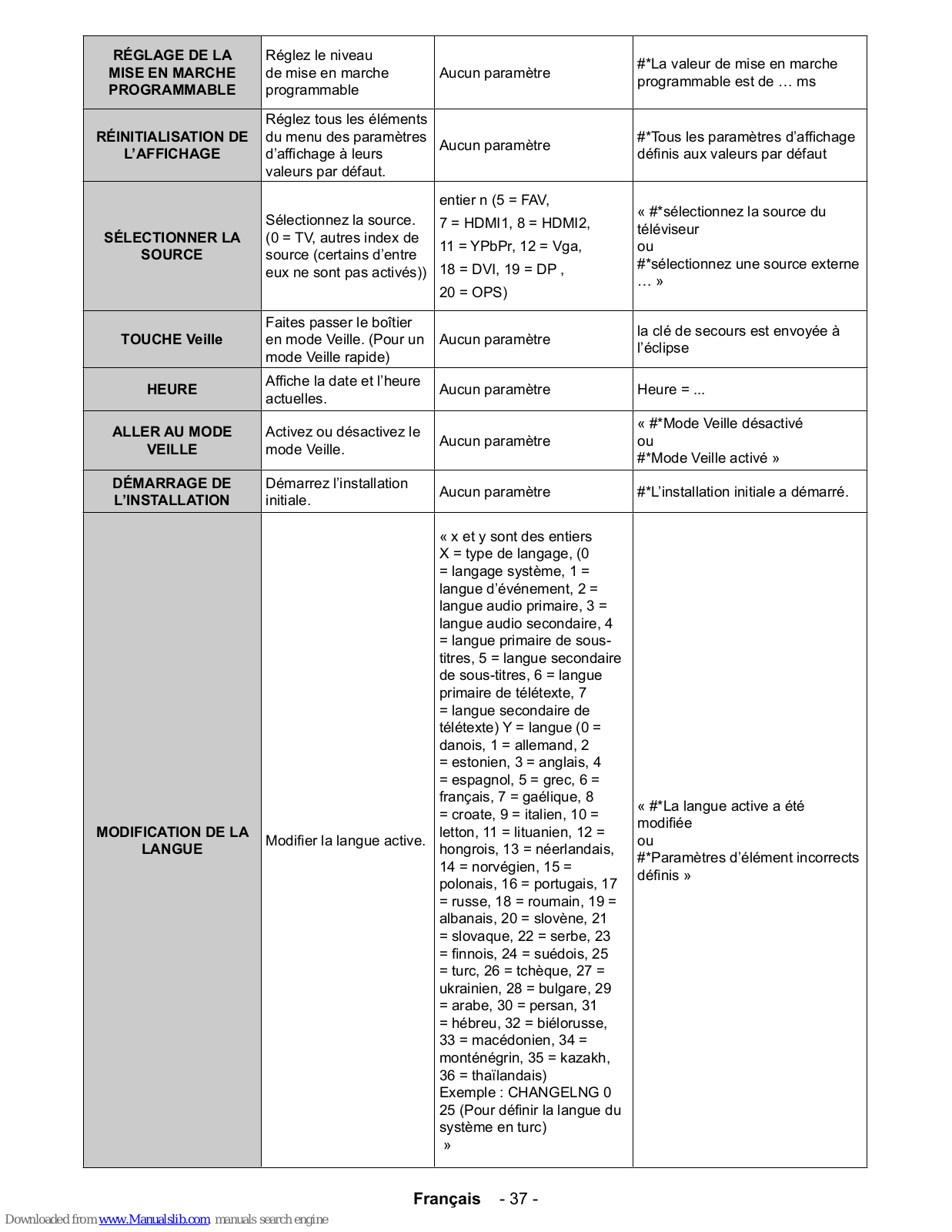 | RÉGLAGE DE LA MISE EN MARCHE PROGRAMMABLE | Réglez le niveau de mise en marche programmable | Aucun paramètre | #*La valeur de mise en marche programmable est de … ms |
|---|---|---|---|
| RÉINITIALISATION DE L'AFFICHAGE | Réglez tous les éléments du menu des paramètres d'affichage à leurs valeurs par défaut. | Aucun paramètre | #*Tous les paramètres d'affichage définis aux valeurs par défaut |
| SÉLECTIONNER LA SOURCE | Sélectionnez la source. (0 = TV, autres index de source (certains d'entre eux ne sont pas activés)) | entier n (5 = FAV, 7 = HDMI1, 8 = HDMI2, 11 = YPbPr, 12 = Vga, 18 = DVI, 19 = DP , 20 = OPS) | « #*sélectionnez la source du téléviseur ou #*sélectionnez une source externe … » |
| TOUCHE Veille | Faites passer le boîtier en mode Veille. (Pour un mode Veille rapide) | Aucun paramètre | la clé de secours est envoyée à l'éclipse |
| HEURE | Affiche la date et l'heure actuelles. | Aucun paramètre | Heure = ... |
| ALLER AU MODE VEILLE | Activez ou désactivez le mode Veille. | Aucun paramètre | « #*Mode Veille désactivé ou #*Mode Veille activé » |
| DÉMARRAGE DE L'INSTALLATION | Démarrez l'installation initiale. | Aucun paramètre | #*L'installation initiale a démarré. |
| MODIFICATION DE LA LANGUE | Modifier la langue active. | « x et y sont des entiers X = type de langage, (0 = langage système, 1 = langue d'événement, 2 = langue audio primaire, 3 = langue audio secondaire, 4 = langue primaire de sous-titres, 5 = langue secondaire de sous-titres, 6 = langue primaire de télétexte, 7 = langue secondaire de télétexte) Y = langue (0 = danois, 1 = allemand, 2 = estonien, 3 = anglais, 4 = espagnol, 5 = grec, 6 = français, 7 = gaélique, 8 = croate, 9 = italien, 10 = letton, 11 = lituanien, 12 = hongrois, 13 = néerlandais, 14 = norvégien, 15 = polonais, 16 = portugais, 17 = russe, 18 = roumain, 19 = albanais, 20 = slovène, 21 = slovaque, 22 = serbe, 23 = finnois, 24 = suédois, 25 = turc, 26 = tchèque, 27 = ukrainien, 28 = bulgare, 29 = arabe, 30 = persan, 31 = hébreu, 32 = biélorusse, 33 = macédonien, 34 = monténégrin, 35 = kazakh, 36 = thaïlandais) Exemple : CHANGELNG 0 25 (Pour définir la langue du système en turc) » | « #*La langue active a été modifiée ou #*Paramètres d'élément incorrects définis » |

Français - 37 -

Downloaded from www.Manualslib.com manuals search engine